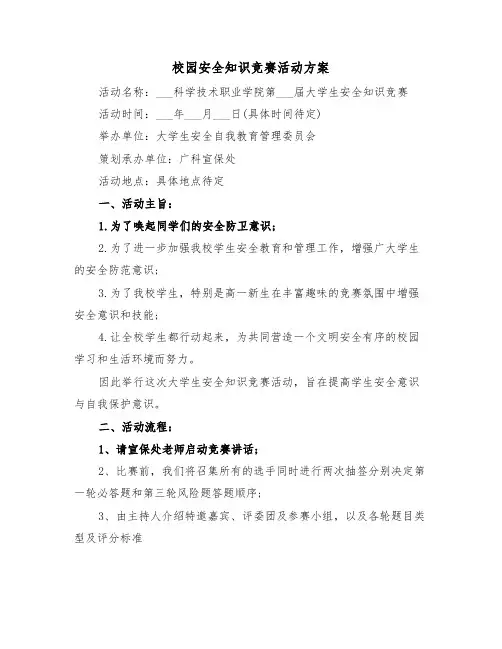 校园安全知识竞赛活动方案

活动名称：___科学技术职业学院第___届大学生安全知识竞赛

活动时间：___年___月___日(具体时间待定)

举办单位：大学生安全自我教育管理委员会

策划承办单位：广科宣保处

活动地点：具体地点待定

一、活动主旨：

1.为了唤起同学们的安全防卫意识；

2.为了进一步加强我校学生安全教育和管理工作，增强广大学生的安全防范意识；

3.为了我校学生，特别是高一新生在丰富趣味的竞赛氛围中增强安全意识和技能；

4.让全校学生都行动起来，为共同营造一个文明安全有序的校园学习和生活环境而努力。

因此举行这次大学生安全知识竞赛活动，旨在提高学生安全意识与自我保护意识。

二、活动流程：

1、请宣保处老师启动竞赛讲话；

2、比赛前，我们将召集所有的选手同时进行两次抽签分别决定第一轮必答题和第三轮风险题答题顺序；

3、由主持人介绍特邀嘉宾、评委团及参赛小组，以及各轮题目类型及评分标准